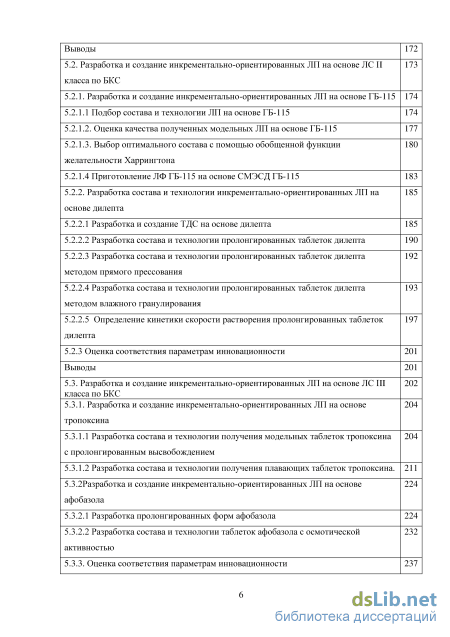 | | |
|---|---|
| Выводы | 172 |
| 5.2. Разработка и создание инкрементально-ориентированных ЛП на основе ЛС II класса по БКС | 173 |
| 5.2.1. Разработка и создание инкрементально-ориентированных ЛП на основе ГБ-115 | 174 |
| 5.2.1.1 Подбор состава и технологии ЛП на основе ГБ-115 | 174 |
| 5.2.1.2. Оценка качества полученных модельных ЛП на основе ГБ-115 | 177 |
| 5.2.1.3. Выбор оптимального состава с помощью обобщенной функции желательности Харрингтона | 180 |
| 5.2.1.4 Приготовление ЛФ ГБ-115 на основе СМЭСД ГБ-115 | 183 |
| 5.2.2. Разработка состава и технологии инкрементально-ориентированных ЛП на основе дилепта | 185 |
| 5.2.2.1 Разработка и создание ТДС на основе дилепта | 185 |
| 5.2.2.2 Разработка состава и технологии пролонгированных таблеток дилепта | 190 |
| 5.2.2.3 Разработка состава и технологии пролонгированных таблеток дилепта методом прямого прессования | 192 |
| 5.2.2.4 Разработка состава и технологии пролонгированных таблеток дилепта методом влажного гранулирования | 193 |
| 5.2.2.5 Определение кинетики скорости растворения пролонгированных таблеток дилепта | 197 |
| 5.2.3 Оценка соответствия параметрам инновационности | 201 |
| Выводы | 201 |
| 5.3. Разработка и создание инкрементально-ориентированных ЛП на основе ЛС III класса по БКС | 202 |
| 5.3.1. Разработка и создание инкрементально-ориентированных ЛП на основе тропоксина | 204 |
| 5.3.1.1 Разработка состава и технологии получения модельных таблеток тропоксина с пролонгированным высвобождением | 204 |
| 5.3.1.2 Разработка состава и технологии получения плавающих таблеток тропоксина. | 211 |
| 5.3.2Разработка и создание инкрементально-ориентированных ЛП на основе афобазола | 224 |
| 5.3.2.1 Разработка пролонгированных форм афобазола | 224 |
| 5.3.2.2 Разработка состава и технологии таблеток афобазола с осмотической активностью | 232 |
| 5.3.3. Оценка соответствия параметрам инновационности | 237 |

6

dsLib.net
библиотека диссертаций